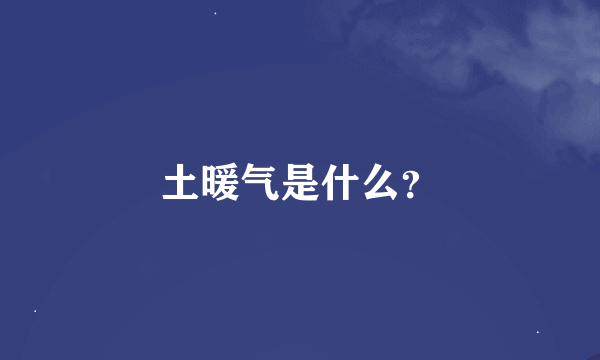 土暖气是什么?